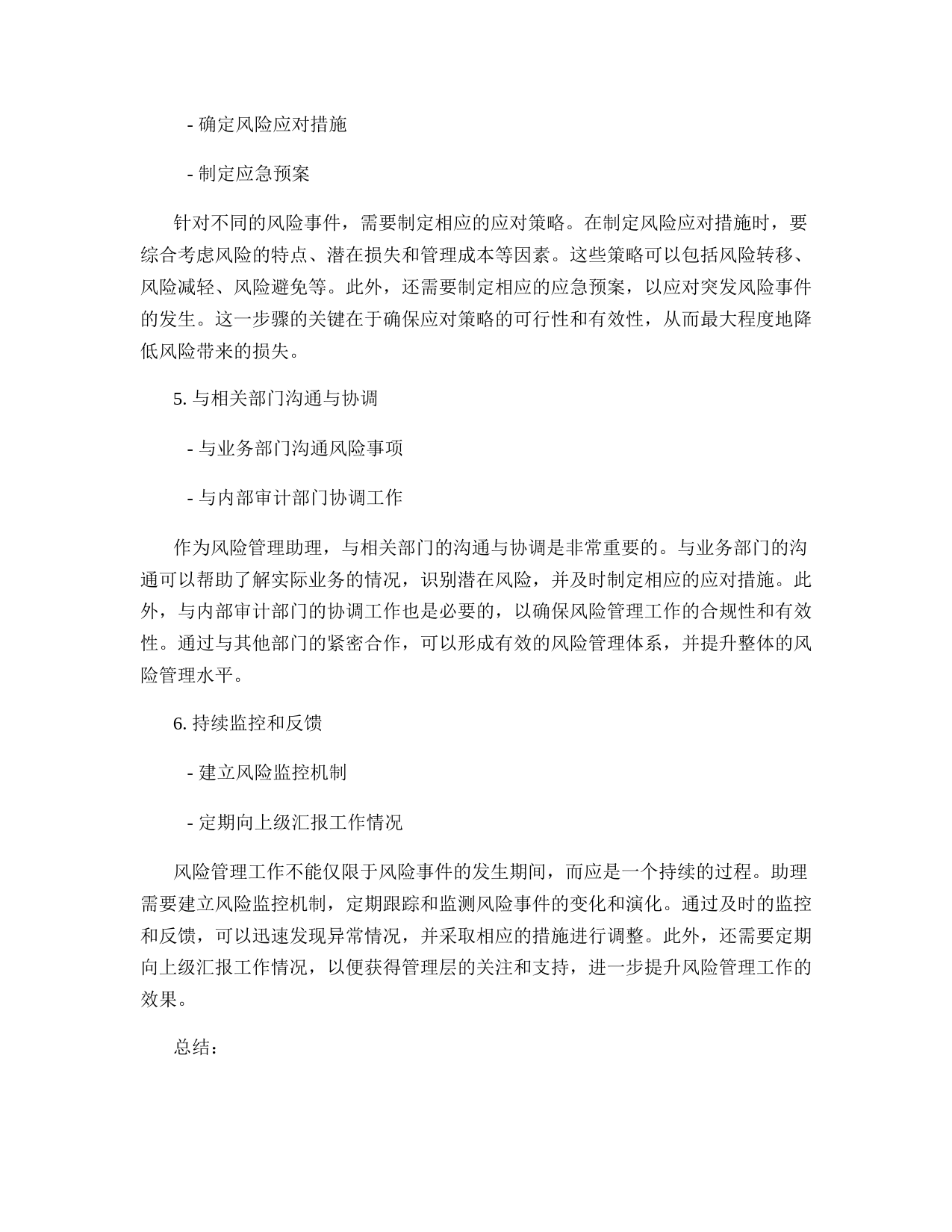 - 确定风险应对措施

- 制定应急预案

针对不同的风险事件，需要制定相应的应对策略。在制定风险应对措施时，要综合考虑风险的特点、潜在损失和管理成本等因素。这些策略可以包括风险转移、风险减轻、风险避免等。此外，还需要制定相应的应急预案，以应对突发风险事件的发生。这一步骤的关键在于确保应对策略的可行性和有效性，从而最大程度地降低风险带来的损失。

5. 与相关部门沟通与协调

- 与业务部门沟通风险事项

- 与内部审计部门协调工作

作为风险管理助理，与相关部门的沟通与协调是非常重要的。与业务部门的沟通可以帮助了解实际业务的情况，识别潜在风险，并及时制定相应的应对措施。此外，与内部审计部门的协调工作也是必要的，以确保风险管理工作的合规性和有效性。通过与其他部门的紧密合作，可以形成有效的风险管理体系，并提升整体的风险管理水平。

6. 持续监控和反馈

- 建立风险监控机制

- 定期向上级汇报工作情况

风险管理工作不能仅限于风险事件的发生期间，而应是一个持续的过程。助理需要建立风险监控机制，定期跟踪和监测风险事件的变化和演化。通过及时的监控和反馈，可以迅速发现异常情况，并采取相应的措施进行调整。此外，还需要定期向上级汇报工作情况，以便获得管理层的关注和支持，进一步提升风险管理工作的效果。

总结：